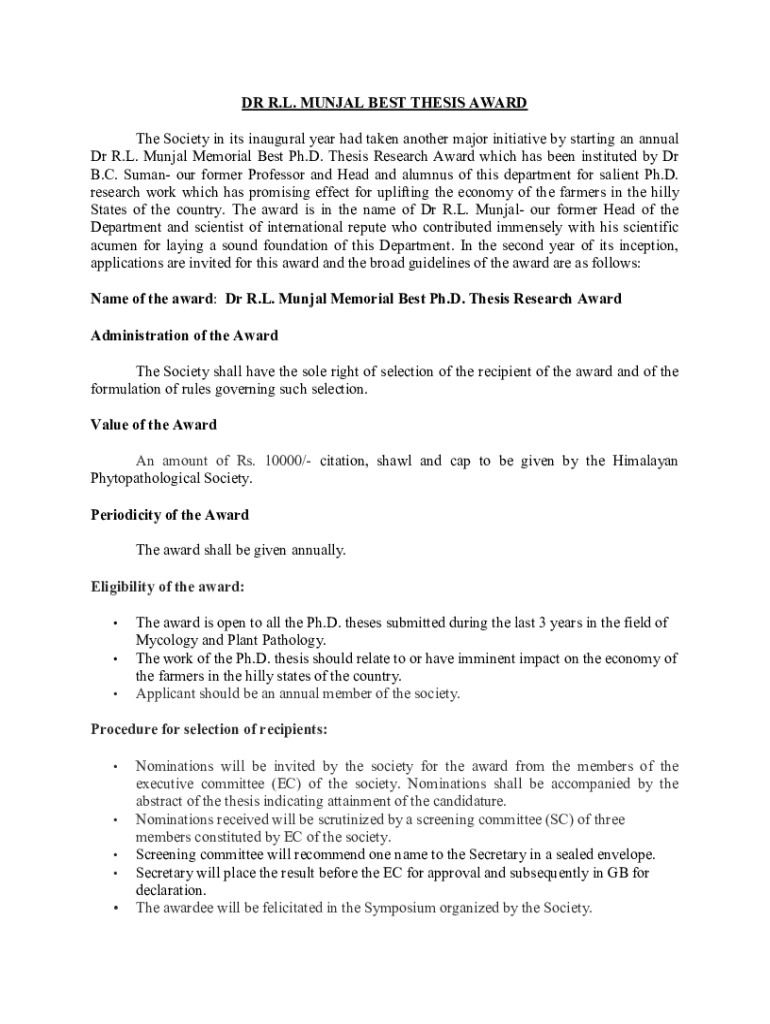 DR R.L. MUNJAL BEST THESIS AWARD

The Society in its inaugural year had taken another major initiative by starting an annual Dr R.L. Munjal Memorial Best Ph.D. Thesis Research Award which has been instituted by Dr B.C. Suman- our former Professor and Head and alumnus of this department for salient Ph.D. research work which has promising effect for uplifting the economy of the farmers in the hilly States of the country. The award is in the name of Dr R.L. Munjal- our former Head of the Department and scientist of international repute who contributed immensely with his scientific acumen for laying a sound foundation of this Department. In the second year of its inception, applications are invited for this award and the broad guidelines of the award are as follows:

Name of the award: Dr R.L. Munjal Memorial Best Ph.D. Thesis Research Award

Administration of the Award

The Society shall have the sole right of selection of the recipient of the award and of the formulation of rules governing such selection.

Value of the Award

An amount of Rs. 10000/- citation, shawl and cap to be given by the Himalayan Phytopathological Society.

Periodicity of the Award

The award shall be given annually.

Eligibility of the award:

• The award is open to all the Ph.D. theses submitted during the last 3 years in the field of Mycology and Plant Pathology.
• The work of the Ph.D. thesis should relate to or have imminent impact on the economy of the farmers in the hilly states of the country.
• Applicant should be an annual member of the society.

Procedure for selection of recipients:

• Nominations will be invited by the society for the award from the members of the executive committee (EC) of the society. Nominations shall be accompanied by the abstract of the thesis indicating attainment of the candidature.
• Nominations received will be scrutinized by a screening committee (SC) of three members constituted by EC of the society.
• Screening committee will recommend one name to the Secretary in a sealed envelope.
• Secretary will place the result before the EC for approval and subsequently in GB for declaration.
• The awardee will be felicitated in the Symposium organized by the Society.